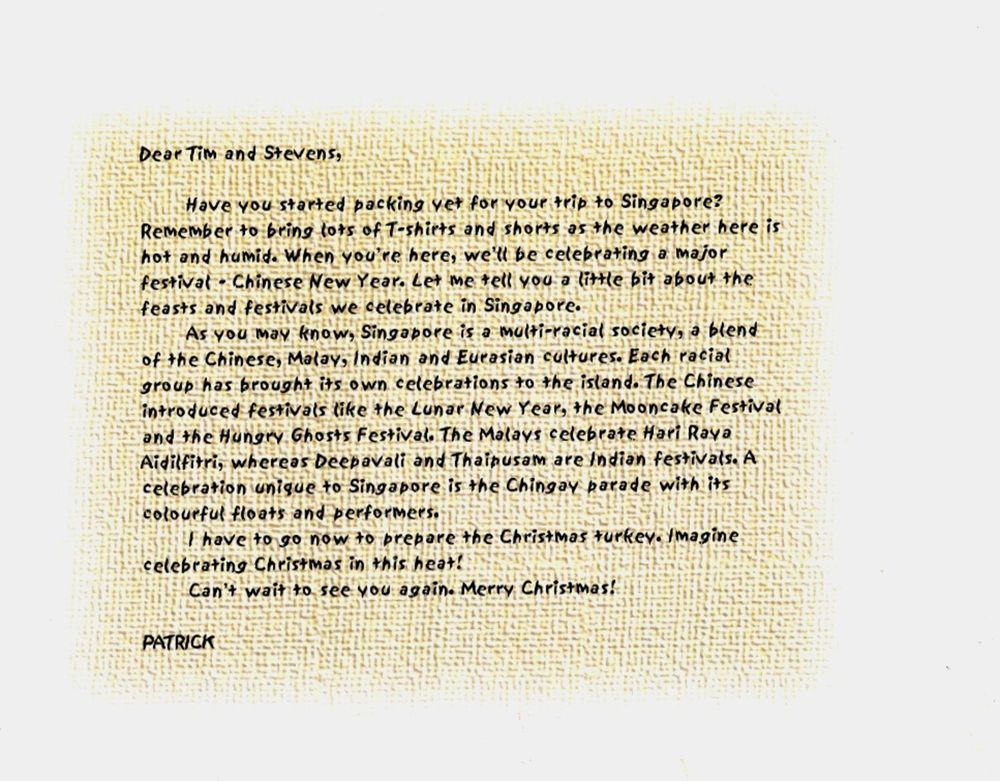 Dear Tim and Stevens,

Have you started packing yet for your trip to Singapore? Remember to bring lots of T-shirts and shorts as the weather here is hot and humid. When you're here, we'll be celebrating a major festival - Chinese New Year. Let me tell you a little bit about the feasts and festivals we celebrate in Singapore.

As you may know, Singapore is a multi-racial society, a blend of the Chinese, Malay, Indian and Eurasian cultures. Each racial group has brought its own celebrations to the island. The Chinese introduced festivals like the Lunar New Year, the Mooncake Festival and the Hungry Ghosts Festival. The Malays celebrate Hari Raya Aidilfitri, whereas Deepavali and Thaipusam are Indian festivals. A celebration unique to Singapore is the Chingay parade with its colourful floats and performers.

I have to go now to prepare the Christmas turkey. Imagine celebrating Christmas in this heat!

Can't wait to see you again. Merry Christmas!

PATRICK